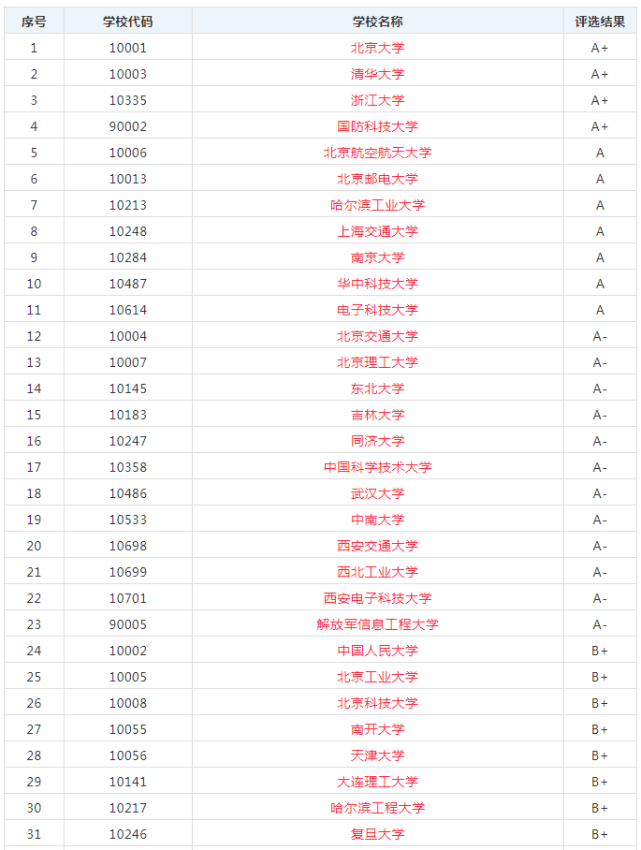 | 序号 | 学校代码 | 学校名称 | 评选结果 |
|---|---|---|---|
| 1 | 10001 | 北京大学 | A+ |
| 2 | 10003 | 清华大学 | A+ |
| 3 | 10335 | 浙江大学 | A+ |
| 4 | 90002 | 国防科技大学 | A+ |
| 5 | 10006 | 北京航空航天大学 | A |
| 6 | 10013 | 北京邮电大学 | A |
| 7 | 10213 | 哈尔滨工业大学 | A |
| 8 | 10248 | 上海交通大学 | A |
| 9 | 10284 | 南京大学 | A |
| 10 | 10487 | 华中科技大学 | A |
| 11 | 10614 | 电子科技大学 | A |
| 12 | 10004 | 北京交通大学 | A- |
| 13 | 10007 | 北京理工大学 | A- |
| 14 | 10145 | 东北大学 | A- |
| 15 | 10183 | 吉林大学 | A- |
| 16 | 10247 | 同济大学 | A- |
| 17 | 10358 | 中国科学技术大学 | A- |
| 18 | 10486 | 武汉大学 | A- |
| 19 | 10533 | 中南大学 | A- |
| 20 | 10698 | 西安交通大学 | A- |
| 21 | 10699 | 西北工业大学 | A- |
| 22 | 10701 | 西安电子科技大学 | A- |
| 23 | 90005 | 解放军信息工程大学 | A- |
| 24 | 10002 | 中国人民大学 | B+ |
| 25 | 10005 | 北京工业大学 | B+ |
| 26 | 10008 | 北京科技大学 | B+ |
| 27 | 10055 | 南开大学 | B+ |
| 28 | 10056 | 天津大学 | B+ |
| 29 | 10141 | 大连理工大学 | B+ |
| 30 | 10217 | 哈尔滨工程大学 | B+ |
| 31 | 10246 | 复旦大学 | B+ |